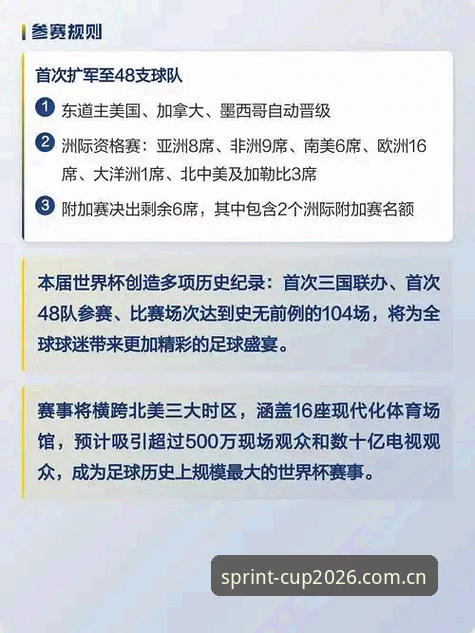 参赛规则

首次扩军至48支球队

1 东道主美国、加拿大、墨西哥自动晋级

2 洲际资格赛：亚洲8席、非洲9席、南美6席、欧洲16席、大洋洲1席、北中美及加勒比3席

3 附加赛决出剩余6席，其中包含2个洲际附加赛名额

本届世界杯创造多项历史纪录：首次三国联办、首次48队参赛、比赛场次达到史无前例的104场，将为全球球迷带来更加精彩的足球盛宴。

赛事将横跨北美三大时区，涵盖16座现代化体育场馆，预计吸引超过500万现场观众和数十亿电视观众，成为足球历史上规模最大的世界杯赛事。

sprint-cup2026.com.cn